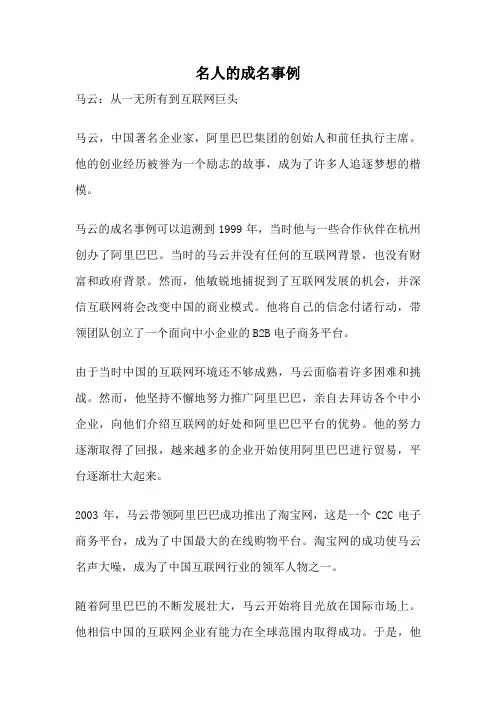 名人的成名事例

马云：从一无所有到互联网巨头

马云，中国著名企业家，阿里巴巴集团的创始人和前任执行主席。他的创业经历被誉为一个励志的故事，成为了许多人追逐梦想的楷模。

马云的成名事例可以追溯到 1999 年，当时他与一些合作伙伴在杭州创办了阿里巴巴。当时的马云并没有任何的互联网背景，也没有财富和政府背景。然而，他敏锐地捕捉到了互联网发展的机会，并深信互联网将会改变中国的商业模式。他将自己的信念付诸行动，带领团队创立了一个面向中小企业的 B2B 电子商务平台。

由于当时中国的互联网环境还不够成熟，马云面临着许多困难和挑战。然而，他坚持不懈地努力推广阿里巴巴，亲自去拜访各个中小企业，向他们介绍互联网的好处和阿里巴巴平台的优势。他的努力逐渐取得了回报，越来越多的企业开始使用阿里巴巴进行贸易，平台逐渐壮大起来。

2003 年，马云带领阿里巴巴成功推出了淘宝网，这是一个 C2C 电子商务平台，成为了中国最大的在线购物平台。淘宝网的成功使马云名声大噪，成为了中国互联网行业的领军人物之一。

随着阿里巴巴的不断发展壮大，马云开始将目光放在国际市场上。他相信中国的互联网企业有能力在全球范围内取得成功。于是，他